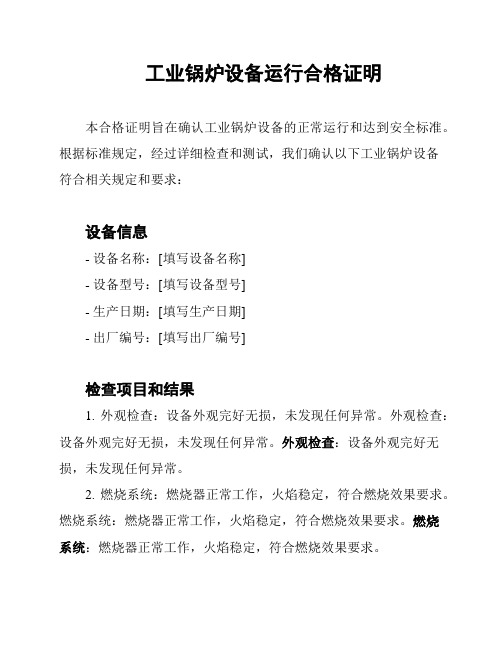 工业锅炉设备运行合格证明

本合格证明旨在确认工业锅炉设备的正常运行和达到安全标准。根据标准规定，经过详细检查和测试，我们确认以下工业锅炉设备符合相关规定和要求：

设备信息

- 设备名称：[填写设备名称]
- 设备型号：[填写设备型号]
- 生产日期：[填写生产日期]
- 出厂编号：[填写出厂编号]

检查项目和结果

1. 外观检查：设备外观完好无损，未发现任何异常。外观检查：设备外观完好无损，未发现任何异常。外观检查：设备外观完好无损，未发现任何异常。

2. 燃烧系统：燃烧器正常工作，火焰稳定，符合燃烧效果要求。燃烧系统：燃烧器正常工作，火焰稳定，符合燃烧效果要求。燃烧系统：燃烧器正常工作，火焰稳定，符合燃烧效果要求。